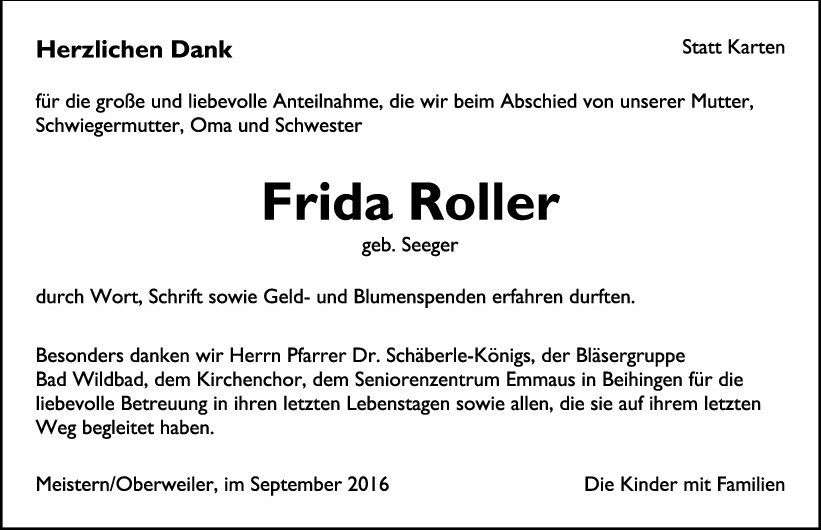 Herzlichen Dank

Statt Karten

für die große und liebevolle Anteilnahme, die wir beim Abschied von unserer Mutter, Schwiegermutter, Oma und Schwester

Frida Roller

geb. Seeger

durch Wort, Schrift sowie Geld- und Blumenspenden erfahren durften.

Besonders danken wir Herrn Pfarrer Dr. Schäberle-Königs, der Bläsergruppe Bad Wildbad, dem Kirchenchor, dem Seniorenzentrum Emmaus in Beihingen für die liebevolle Betreuung in ihren letzten Lebenstagen sowie allen, die sie auf ihrem letzten Weg begleitet haben.

Meistern/Oberweiler, im September 2016

Die Kinder mit Familien